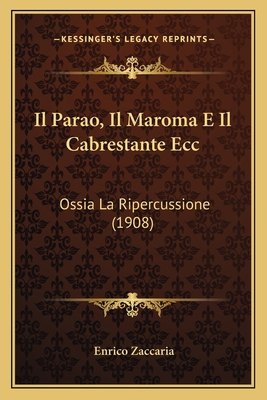 —KESSINGER'S LEGACY REPRINTS—

Il Parao, Il Maroma E Il Cabrestante Ecc

Ossia La Ripercussione (1908)

Enrico Zaccaria